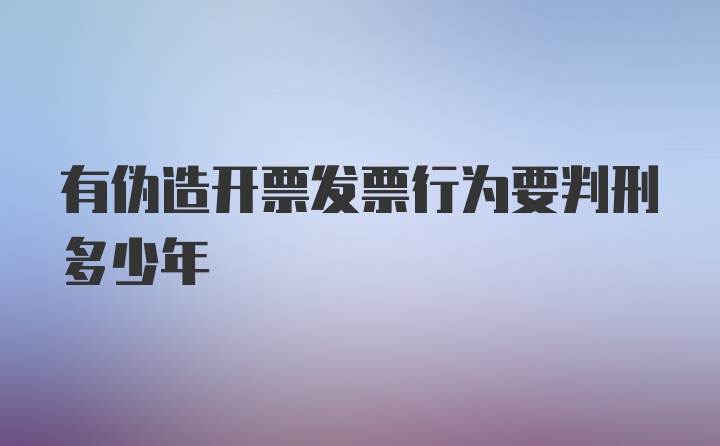 有伪造开票发票行为要判刑多少年